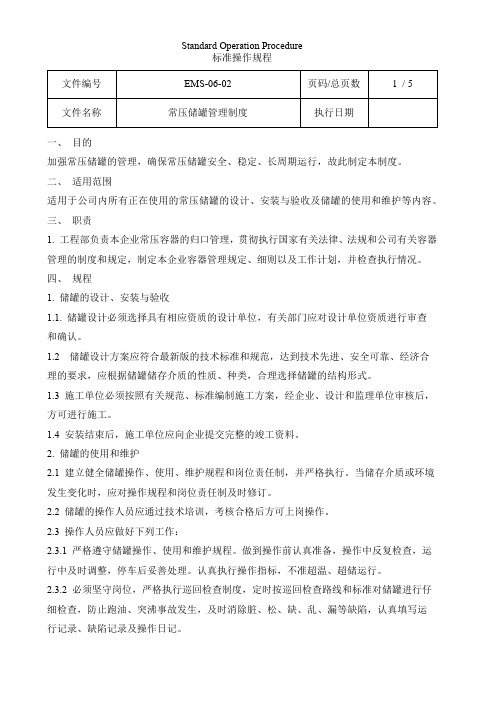 Standard Operation Procedure
标准操作规程

| 文件编号 | EMS-06-02 | 页码/总页数 | 1 / 5 |
|---|---|---|---|
| 文件名称 | 常压储罐管理制度 | 执行日期 | |

一、 目的

加强常压储罐的管理，确保常压储罐安全、稳定、长周期运行，故此制定本制度。

二、 适用范围

适用于公司内所有正在使用的常压储罐的设计、安装与验收及储罐的使用和维护等内容。

三、 职责

1. 工程部负责本企业常压容器的归口管理，贯彻执行国家有关法律、法规和公司有关容器管理的制度和规定，制定本企业容器管理规定、细则以及工作计划，并检查执行情况。

四、 规程

1. 储罐的设计、安装与验收

1.1. 储罐设计必须选择具有相应资质的设计单位，有关部门应对设计单位资质进行审查和确认。

1.2 储罐设计方案应符合最新版的技术标准和规范，达到技术先进、安全可靠、经济合理的要求，应根据储罐储存介质的性质、种类，合理选择储罐的结构形式。

1.3 施工单位必须按照有关规范、标准编制施工方案，经企业、设计和监理单位审核后，方可进行施工。

1.4 安装结束后，施工单位应向企业提交完整的竣工资料。

2. 储罐的使用和维护

2.1 建立健全储罐操作、使用、维护规程和岗位责任制，并严格执行。当储存介质或环境发生变化时，应对操作规程和岗位责任制及时修订。

2.2 储罐的操作人员应通过技术培训，考核合格后方可上岗操作。

2.3 操作人员应做好下列工作：

2.3.1 严格遵守储罐操作、使用和维护规程。做到操作前认真准备，操作中反复检查，运行中及时调整，停车后妥善处理。认真执行操作指标，不准超温、超储运行。

2.3.2 必须坚守岗位，严格执行巡回检查制度，定时按巡回检查路线和标准对储罐进行仔细检查，防止跑油、突沸事故发生，及时消除脏、松、缺、乱、漏等缺陷，认真填写运行记录、缺陷记录及操作日记。